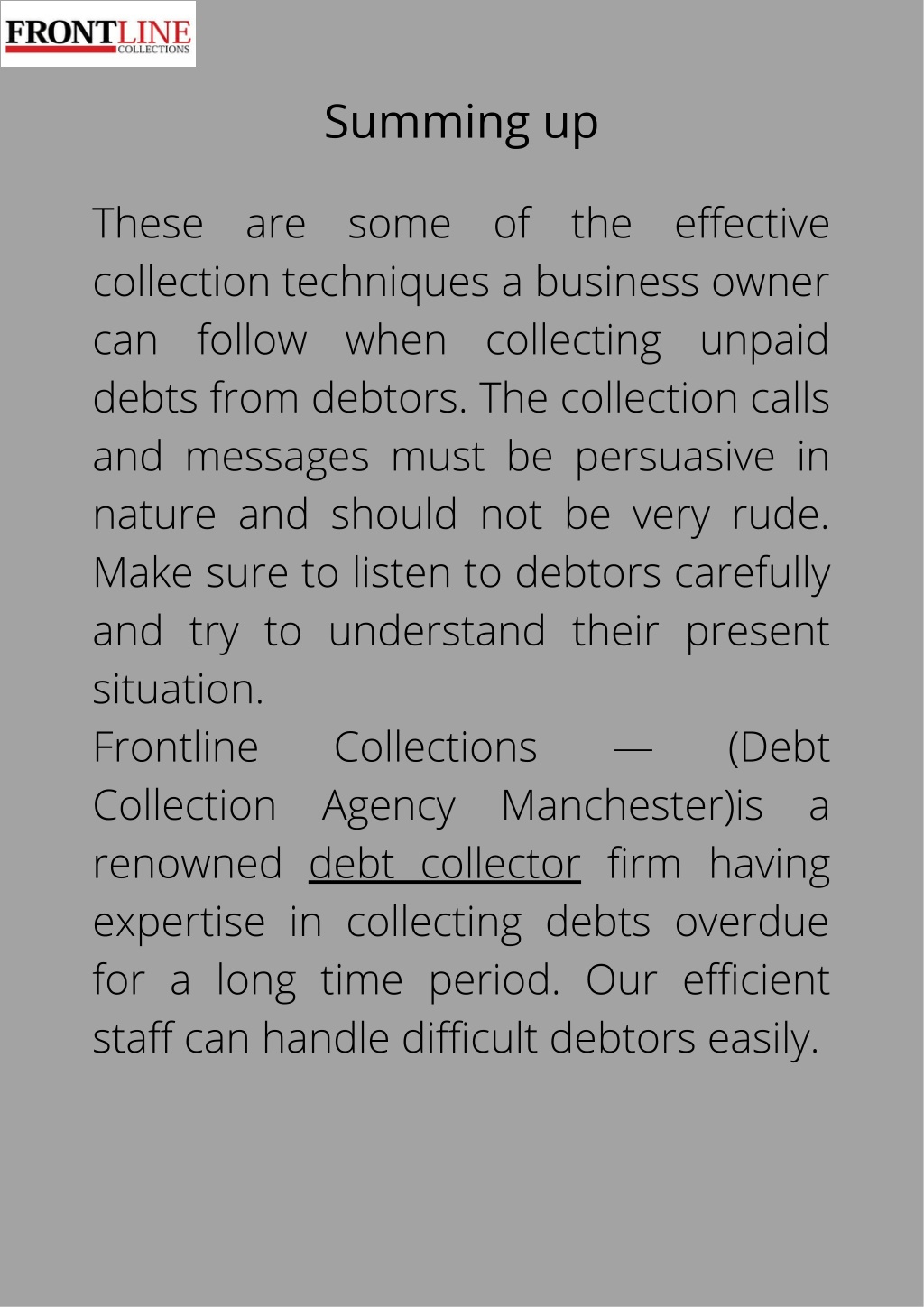 FRONTLINE
COLLECTIONS

Summing up

These are some of the effective collection techniques a business owner can follow when collecting unpaid debts from debtors. The collection calls and messages must be persuasive in nature and should not be very rude. Make sure to listen to debtors carefully and try to understand their present situation.

Frontline Collections — (Debt Collection Agency Manchester)is a renowned debt collector firm having expertise in collecting debts overdue for a long time period. Our efficient staff can handle difficult debtors easily.